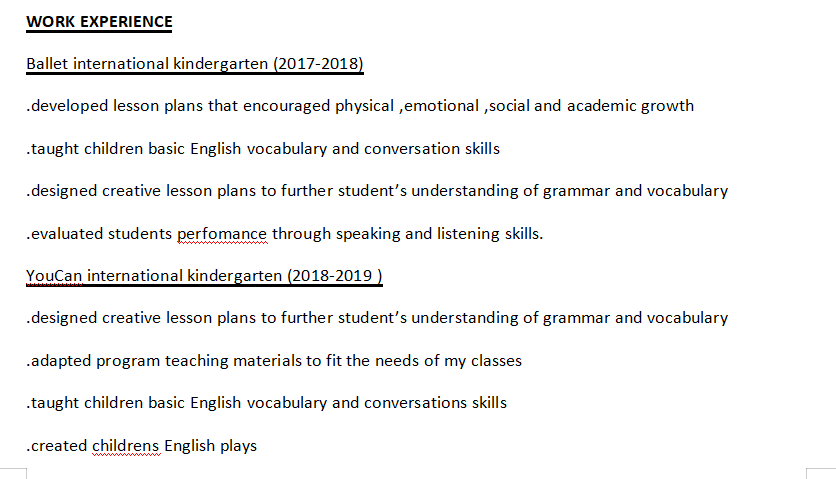 WORK EXPERIENCE

Ballet international kindergarten (2017-2018)

.developed lesson plans that encouraged physical ,emotional ,social and academic growth

.taught children basic English vocabulary and conversation skills

.designed creative lesson plans to further student's understanding of grammar and vocabulary

.evaluated students perfomance through speaking and listening skills.

YouCan international kindergarten (2018-2019 )

.designed creative lesson plans to further student's understanding of grammar and vocabulary

.adapted program teaching materials to fit the needs of my classes

.taught children basic English vocabulary and conversations skills

.created childrens English plays